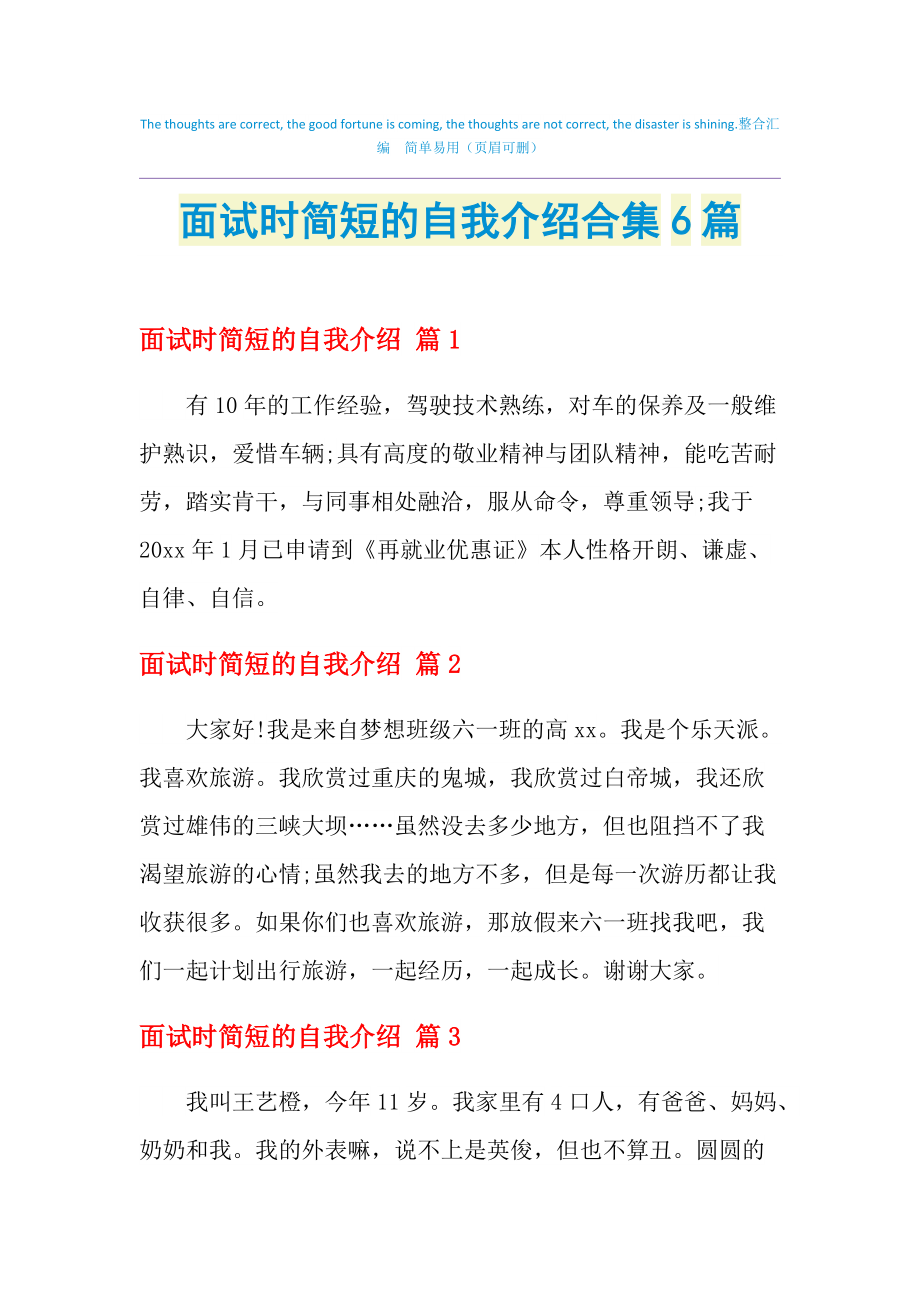 The thoughts are correct, the good fortune is coming, the thoughts are not correct, the disaster is shining.整合汇编　简单易用（页眉可删）

面试时简短的自我介绍合集6篇

面试时简短的自我介绍 篇1

有10年的工作经验，驾驶技术熟练，对车的保养及一般维护熟识，爱惜车辆;具有高度的敬业精神与团队精神，能吃苦耐劳，踏实肯干，与同事相处融洽，服从命令，尊重领导;我于20xx年1月已申请到《再就业优惠证》本人性格开朗、谦虚、自律、自信。

面试时简短的自我介绍 篇2

大家好!我是来自梦想班级六一班的高xx。我是个乐天派。我喜欢旅游。我欣赏过重庆的鬼城，我欣赏过白帝城，我还欣赏过雄伟的三峡大坝……虽然没去多少地方，但也阻挡不了我渴望旅游的心情;虽然我去的地方不多，但是每一次游历都让我收获很多。如果你们也喜欢旅游，那放假来六一班找我吧，我们一起计划出行旅游，一起经历，一起成长。谢谢大家。

面试时简短的自我介绍 篇3

我叫王艺橙，今年11岁。我家里有4口人，有爸爸、妈妈、奶奶和我。我的外表嘛，说不上是英俊，但也不算丑。圆圆的